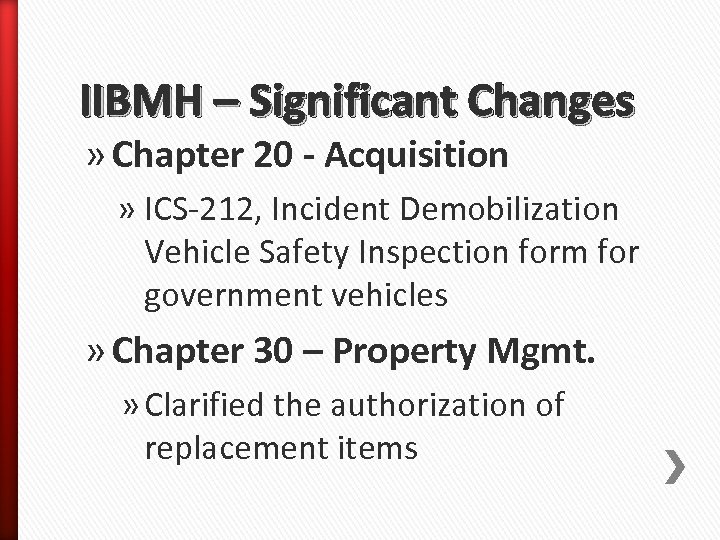 IIBMH – Significant Changes

» Chapter 20 - Acquisition

» ICS-212, Incident Demobilization Vehicle Safety Inspection form for government vehicles

» Chapter 30 – Property Mgmt.

» Clarified the authorization of replacement items